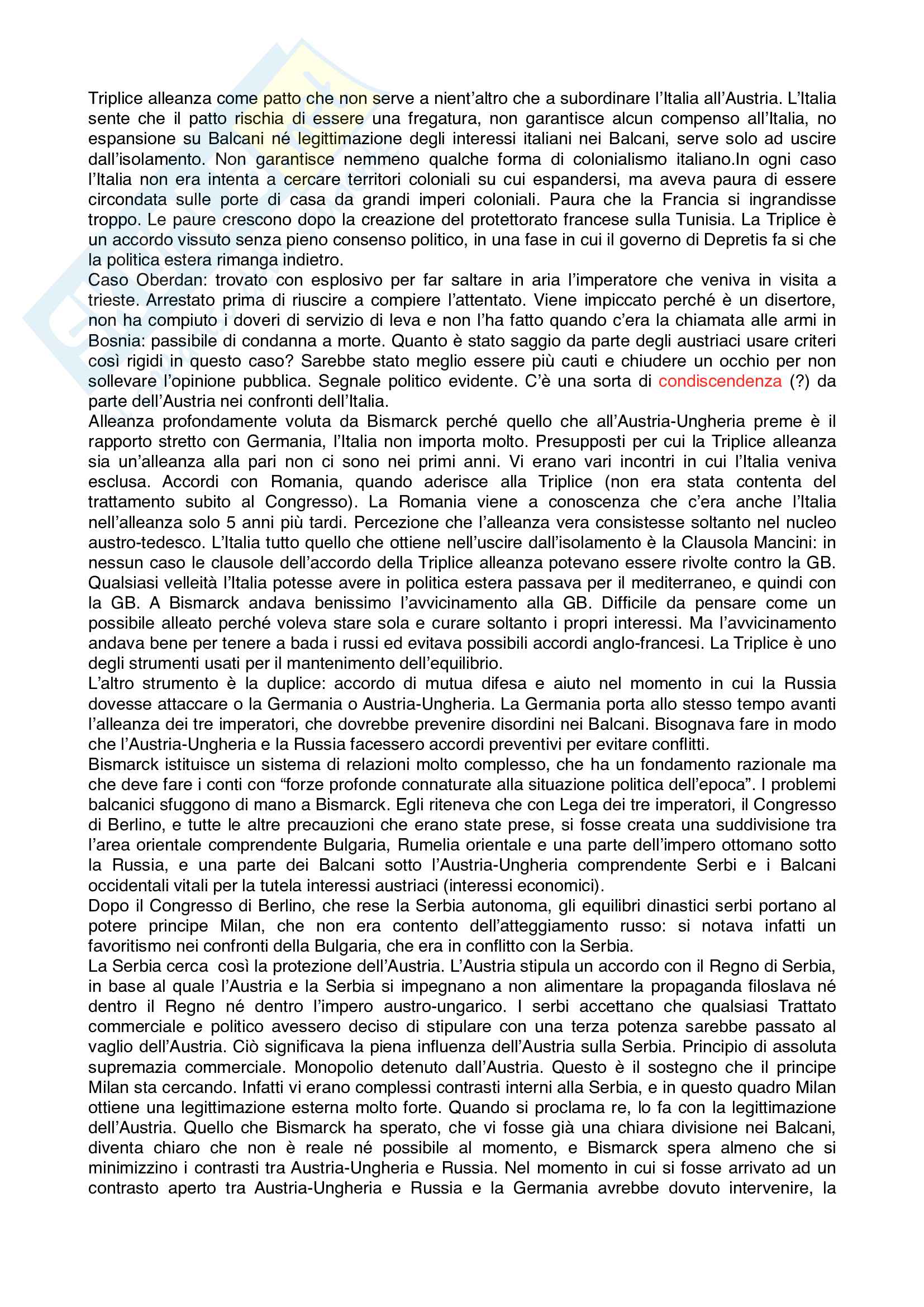 Triplice alleanza come patto che non serve a nient'altro che a subordinare l'Italia all'Austria. L'Italia sente che il patto rischia di essere una fregatura, non garantisce alcun compenso all'Italia, no espansione su Balcani né legittimazione degli interessi italiani nei Balcani, serve solo ad uscire dall'isolamento. Non garantisce nemmeno qualche forma di colonialismo italiano.In ogni caso l'Italia non era intenta a cercare territori coloniali su cui espandersi, ma aveva paura di essere circondata sulle porte di casa da grandi imperi coloniali. Paura che la Francia si ingrandisse troppo. Le paure crescono dopo la creazione del protettorato francese sulla Tunisia. La Triplice è un accordo vissuto senza pieno consenso politico, in una fase in cui il governo di Depretis fa si che la politica estera rimanga indietro.
Caso Oberdan: trovato con esplosivo per far saltare in aria l'imperatore che veniva in visita a trieste. Arrestato prima di riuscire a compiere l'attentato. Viene impiccato perché è un disertore, non ha compiuto i doveri di servizio di leva e non l'ha fatto quando c'era la chiamata alle armi in Bosnia: passibile di condanna a morte. Quanto è stato saggio da parte degli austriaci usare criteri così rigidi in questo caso? Sarebbe stato meglio essere più cauti e chiudere un occhio per non sollevare l'opinione pubblica. Segnale politico evidente. C'è una sorta di condiscendenza (?) da parte dell'Austria nei confronti dell'Italia.
Alleanza profondamente voluta da Bismarck perché quello che all'Austria-Ungheria preme è il rapporto stretto con Germania, l'Italia non importa molto. Presupposti per cui la Triplice alleanza sia un'alleanza alla pari non ci sono nei primi anni. Vi erano vari incontri in cui l'Italia veniva esclusa. Accordi con Romania, quando aderisce alla Triplice (non era stata contenta del trattamento subito al Congresso). La Romania viene a conoscenza che c'era anche l'Italia nell'alleanza solo 5 anni più tardi. Percezione che l'alleanza vera consistesse soltanto nel nucleo austro-tedesco. L'Italia tutto quello che ottiene nell'uscire dall'isolamento è la Clausola Mancini: in nessun caso le clausole dell'accordo della Triplice alleanza potevano essere rivolte contro la GB. Qualsiasi velleità l'Italia potesse avere in politica estera passava per il mediterraneo, e quindi con la GB. A Bismarck andava benissimo l'avvicinamento alla GB. Difficile da pensare come un possibile alleato perché voleva stare sola e curare soltanto i propri interessi. Ma l'avvicinamento andava bene per tenere a bada i russi ed evitava possibili accordi anglo-francesi. La Triplice è uno degli strumenti usati per il mantenimento dell'equilibrio.
L'altro strumento è la duplice: accordo di mutua difesa e aiuto nel momento in cui la Russia dovesse attaccare o la Germania o Austria-Ungheria. La Germania porta allo stesso tempo avanti l'alleanza dei tre imperatori, che dovrebbe prevenire disordini nei Balcani. Bisognava fare in modo che l'Austria-Ungheria e la Russia facessero accordi preventivi per evitare conflitti.
Bismarck istituisce un sistema di relazioni molto complesso, che ha un fondamento razionale ma che deve fare i conti con "forze profonde connaturate alla situazione politica dell'epoca". I problemi balcanici sfuggono di mano a Bismarck. Egli riteneva che con Lega dei tre imperatori, il Congresso di Berlino, e tutte le altre precauzioni che erano state prese, si fosse creata una suddivisione tra l'area orientale comprendente Bulgaria, Rumelia orientale e una parte dell'impero ottomano sotto la Russia, e una parte dei Balcani sotto l'Austria-Ungheria comprendente Serbi e i Balcani occidentali vitali per la tutela interessi austriaci (interessi economici).
Dopo il Congresso di Berlino, che rese la Serbia autonoma, gli equilibri dinastici serbi portano al potere principe Milan, che non era contento dell'atteggiamento russo: si notava infatti un favoritismo nei confronti della Bulgaria, che era in conflitto con la Serbia.
La Serbia cerca così la protezione dell'Austria. L'Austria stipula un accordo con il Regno di Serbia, in base al quale l'Austria e la Serbia si impegnano a non alimentare la propaganda filoslava né dentro il Regno né dentro l'impero austro-ungarico. I serbi accettano che qualsiasi Trattato commerciale e politico avessero deciso di stipulare con una terza potenza sarebbe passato al vaglio dell'Austria. Ciò significava la piena influenza dell'Austria sulla Serbia. Principio di assoluta supremazia commerciale. Monopolio detenuto dall'Austria. Questo è il sostegno che il principe Milan sta cercando. Infatti vi erano complessi contrasti interni alla Serbia, e in questo quadro Milan ottiene una legittimazione esterna molto forte. Quando si proclama re, lo fa con la legittimazione dell'Austria. Quello che Bismarck ha sperato, che vi fosse già una chiara divisione nei Balcani, diventa chiaro che non è reale né possibile al momento, e Bismarck spera almeno che si minimizzino i contrasti tra Austria-Ungheria e Russia. Nel momento in cui si fosse arrivato ad un contrasto aperto tra Austria-Ungheria e Russia e la Germania avrebbe dovuto intervenire, la